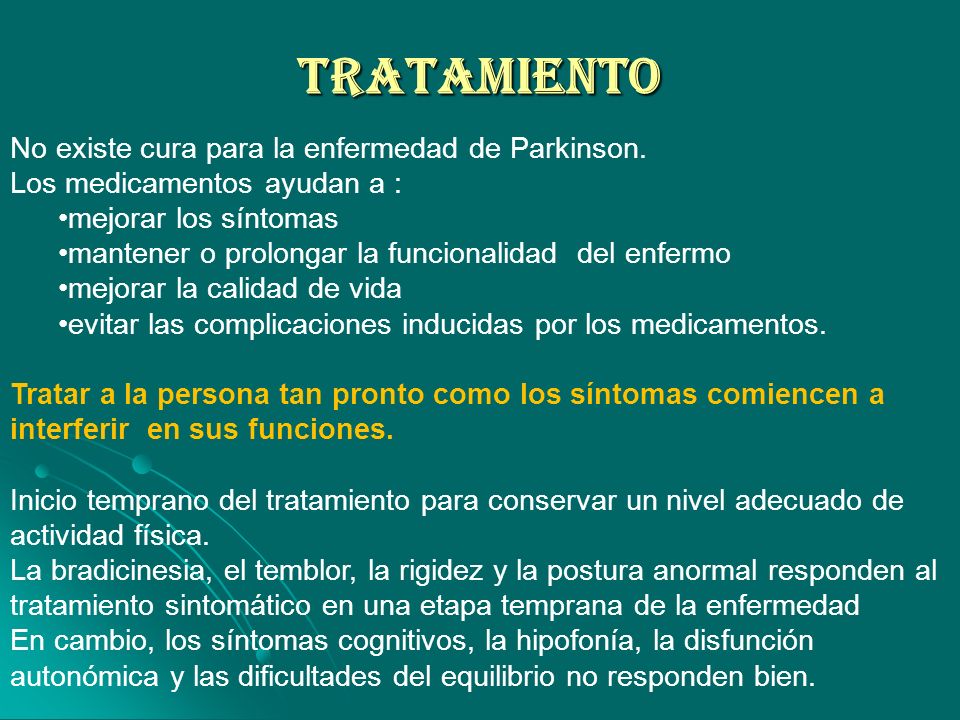 TRATAMIENTO

No existe cura para la enfermedad de Parkinson.
Los medicamentos ayudan a :
•mejorar los síntomas
•mantener o prolongar la funcionalidad del enfermo
•mejorar la calidad de vida
•evitar las complicaciones inducidas por los medicamentos.

Tratar a la persona tan pronto como los síntomas comiencen a interferir en sus funciones.

Inicio temprano del tratamiento para conservar un nivel adecuado de actividad física.
La bradicinesia, el temblor, la rigidez y la postura anormal responden al tratamiento sintomático en una etapa temprana de la enfermedad
En cambio, los síntomas cognitivos, la hipofonía, la disfunción autonómica y las dificultades del equilibrio no responden bien.